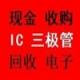 现金 收购
IC 三极管
回收 电子